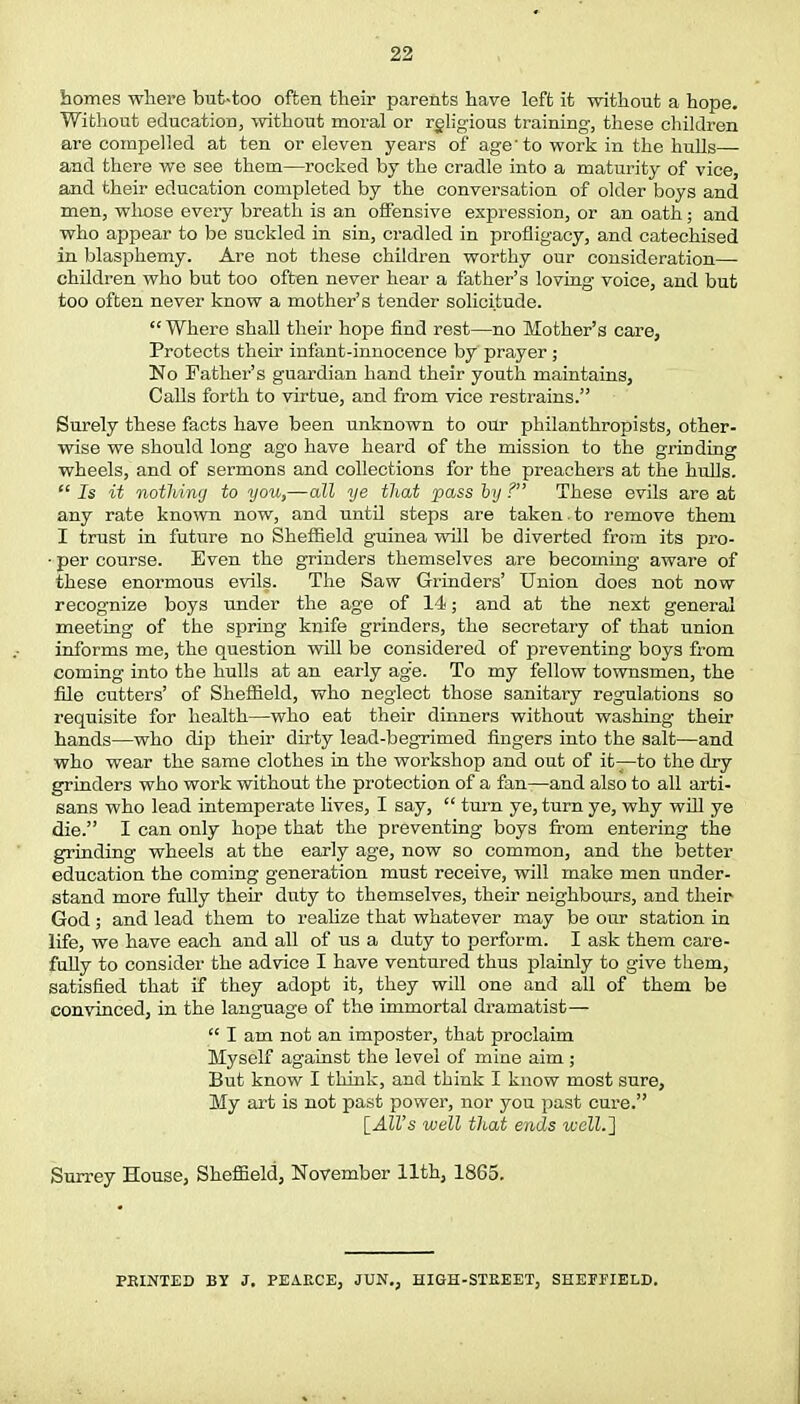 22

homes where but too often their parents have left it without a hope. Without education, without moral or religious training, these children are compelled at ten or eleven years of age to work in the hulls—and there we see them—rocked by the cradle into a maturity of vice, and their education completed by the conversation of older boys and men, whose every breath is an offensive expression, or an oath; and who appear to be suckled in sin, cradled in profligacy, and catechised in blasphemy. Are not these children worthy our consideration—children who but too often never hear a father's loving voice, and but too often never know a mother's tender solicitude.

"Where shall their hope find rest—no Mother's care,
Protects their infant-innocence by prayer;
No Father's guardian hand their youth maintains,
Calls forth to virtue, and from vice restrains."

Surely these facts have been unknown to our philanthropists, otherwise we should long ago have heard of the mission to the grinding wheels, and of sermons and collections for the preachers at the hulls. "Is it nothing to you,—all ye that pass by?" These evils are at any rate known now, and until steps are taken to remove them I trust in future no Sheffield guinea will be diverted from its proper course. Even the grinders themselves are becoming aware of these enormous evils. The Saw Grinders' Union does not now recognize boys under the age of 14; and at the next general meeting of the spring knife grinders, the secretary of that union informs me, the question will be considered of preventing boys from coming into the hulls at an early age. To my fellow townsmen, the file cutters' of Sheffield, who neglect those sanitary regulations so requisite for health—who eat their dinners without washing their hands—who dip their dirty lead-begrimed fingers into the salt—and who wear the same clothes in the workshop and out of it—to the dry grinders who work without the protection of a fan—and also to all artisans who lead intemperate lives, I say, "turn ye, turn ye, why will ye die." I can only hope that the preventing boys from entering the grinding wheels at the early age, now so common, and the better education the coming generation must receive, will make men understand more fully their duty to themselves, their neighbours, and their God; and lead them to realize that whatever may be our station in life, we have each and all of us a duty to perform. I ask them carefully to consider the advice I have ventured thus plainly to give them, satisfied that if they adopt it, they will one and all of them be convinced, in the language of the immortal dramatist—

"I am not an imposter, that proclaim
Myself against the level of mine aim;
But know I think, and think I know most sure,
My art is not past power, nor you past cure."
[All's well that ends well.]

Surrey House, Sheffield, November 11th, 1865.

PRINTED BY J. PEARCE, JUN., HIGH-STREET, SHEFFIELD.